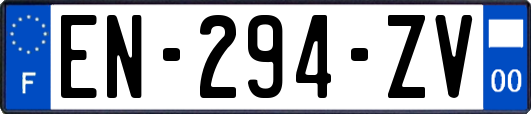 F
EN-294-ZV
00